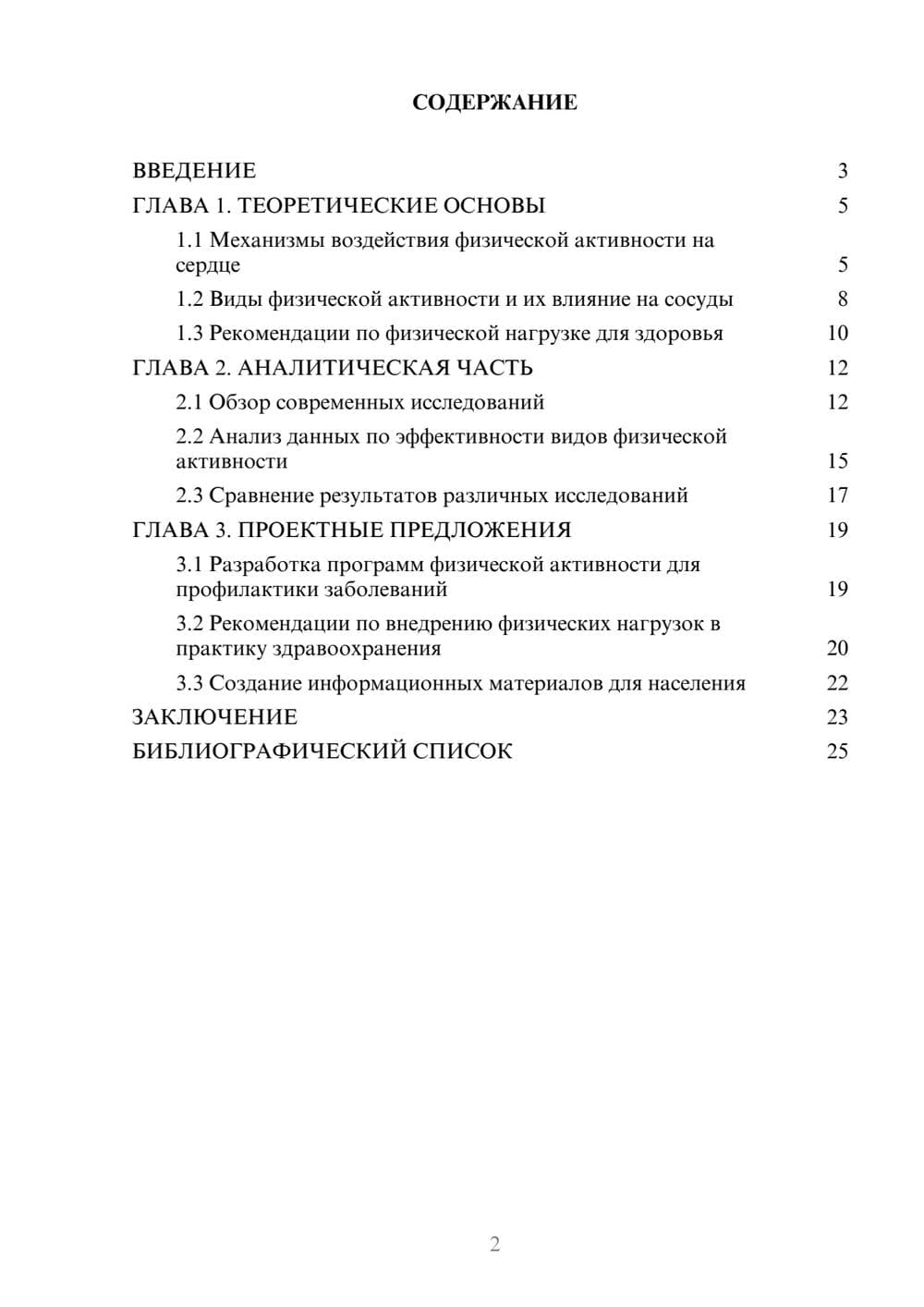 СОДЕРЖАНИЕ

ВВЕДЕНИЕ 3
ГЛАВА 1. ТЕОРЕТИЧЕСКИЕ ОСНОВЫ 5
1.1 Механизмы воздействия физической активности на сердце 5
1.2 Виды физической активности и их влияние на сосуды 8
1.3 Рекомендации по физической нагрузке для здоровья 10
ГЛАВА 2. АНАЛИТИЧЕСКАЯ ЧАСТЬ 12
2.1 Обзор современных исследований 12
2.2 Анализ данных по эффективности видов физической активности 15
2.3 Сравнение результатов различных исследований 17
ГЛАВА 3. ПРОЕКТНЫЕ ПРЕДЛОЖЕНИЯ 19
3.1 Разработка программ физической активности для профилактики заболеваний 19
3.2 Рекомендации по внедрению физических нагрузок в практику здравоохранения 20
3.3 Создание информационных материалов для населения 22
ЗАКЛЮЧЕНИЕ 23
БИБЛИОГРАФИЧЕСКИЙ СПИСОК 25

2